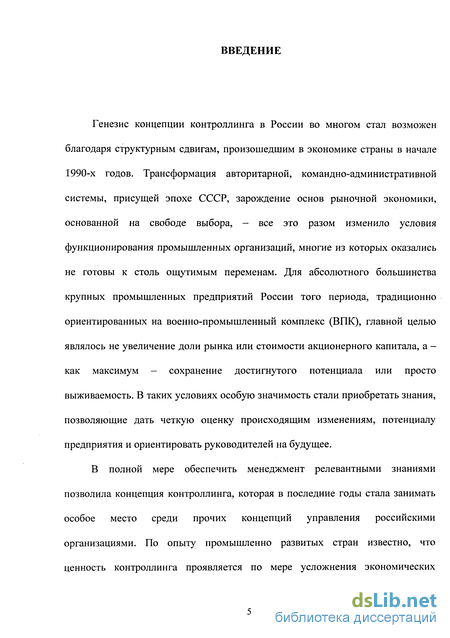 ВВЕДЕНИЕ

Генезис концепции контроллинга в России во многом стал возможен благодаря структурным сдвигам, произошедшим в экономике страны в начале 1990-х годов. Трансформация авторитарной, командно-административной системы, присущей эпохе СССР, зарождение основ рыночной экономики, основанной на свободе выбора, – все это разом изменило условия функционирования промышленных организаций, многие из которых оказались не готовы к столь ощутимым переменам. Для абсолютного большинства крупных промышленных предприятий России того периода, традиционно ориентированных на военно-промышленный комплекс (ВПК), главной целью являлось не увеличение доли рынка или стоимости акционерного капитала, а – как максимум – сохранение достигнутого потенциала или просто выживаемость. В таких условиях особую значимость стали приобретать знания, позволяющие дать четкую оценку происходящим изменениям, потенциалу предприятия и ориентировать руководителей на будущее.

В полной мере обеспечить менеджмент релевантными знаниями позволила концепция контроллинга, которая в последние годы стала занимать особое место среди прочих концепций управления российскими организациями. По опыту промышленно развитых стран известно, что ценность контроллинга проявляется по мере усложнения экономических

5

dsLib.net
библиотека диссертаций